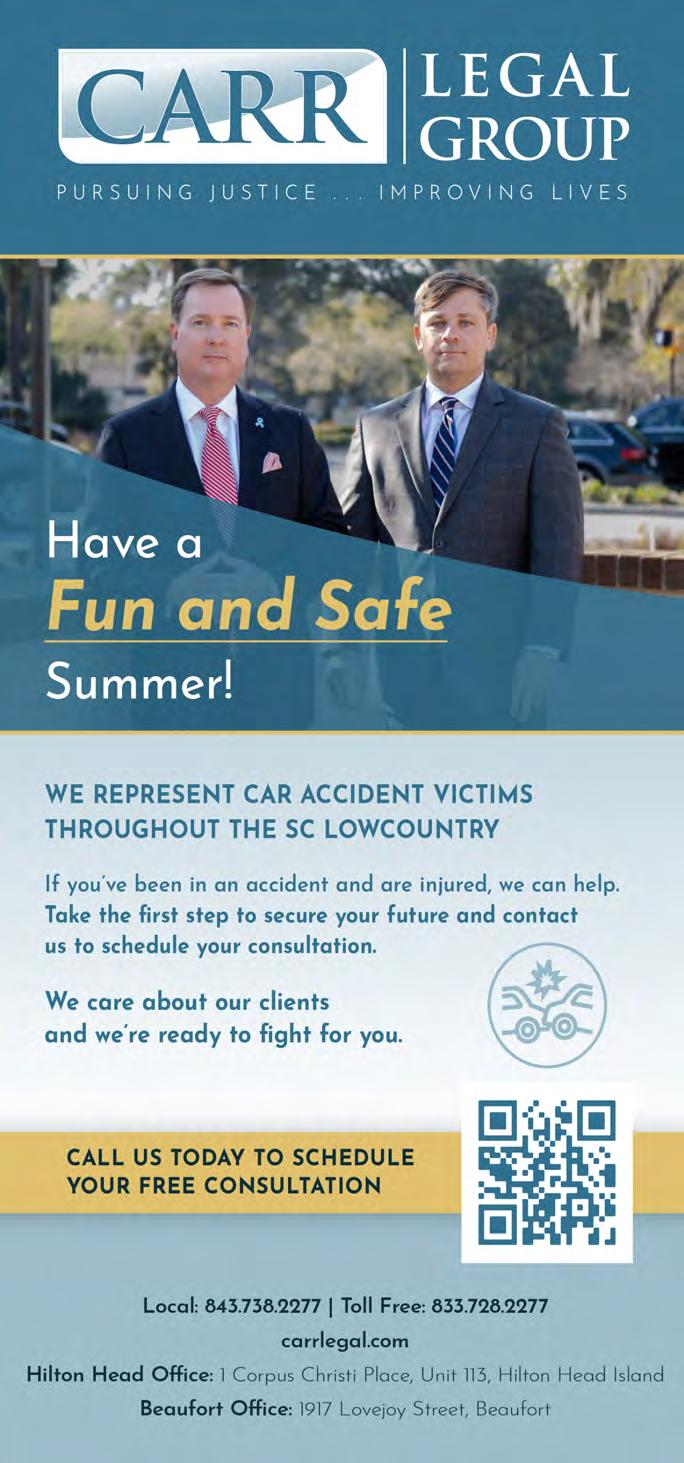 CARR LEGAL GROUP
PURSUING JUSTICE ... IMPROVING LIVES

Have a
Fun and Safe
Summer!

WE REPRESENT CAR ACCIDENT VICTIMS THROUGHOUT THE SC LOWCOUNTRY

If you've been in an accident and are injured, we can help. Take the first step to secure your future and contact us to schedule your consultation.

We care about our clients and we're ready to fight for you.

CALL US TODAY TO SCHEDULE YOUR FREE CONSULTATION

Local: 843.738.2277 | Toll Free: 833.728.2277
carrlegal.com
Hilton Head Office: 1 Corpus Christi Place, Unit 113, Hilton Head Island
Beaufort Office: 1917 Lovejoy Street, Beaufort